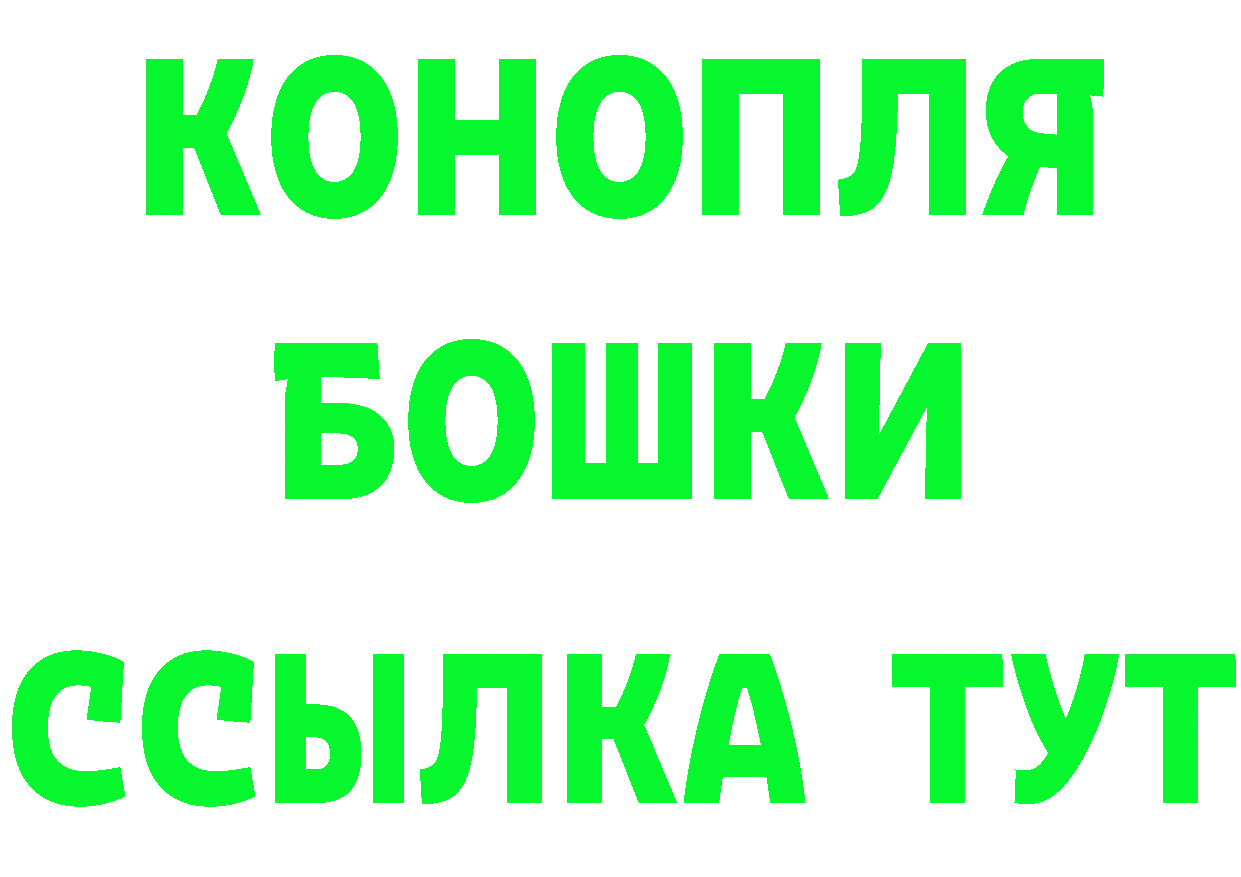 КОНОПЛЯ
БОШКИ
ССЫЛКА ТУТ